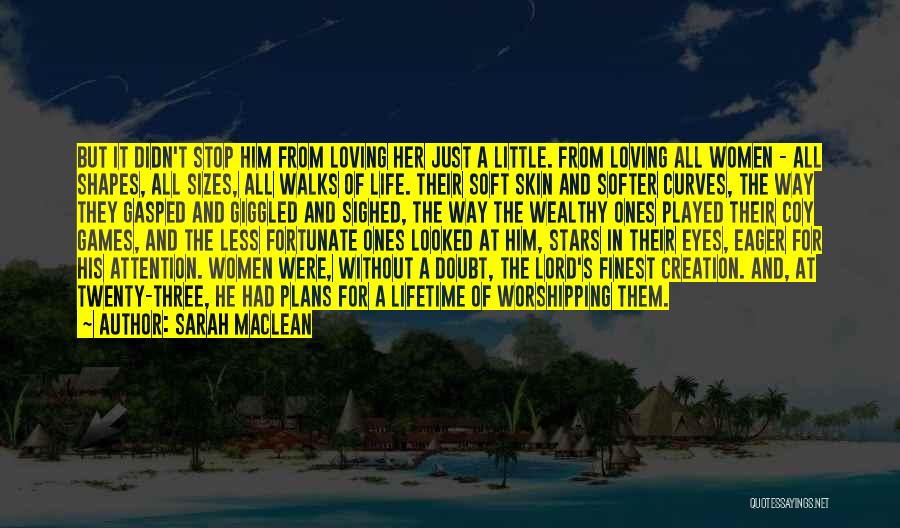 BUT IT DIDN'T STOP HIM FROM LOVING HER JUST A LITTLE. FROM LOVING ALL WOMEN - ALL SHAPES, ALL SIZES, ALL WALKS OF LIFE. THEIR SOFT SKIN AND SOFTER CURVES, THE WAY THEY GASPED AND GIGGLED AND SIGHED, THE WAY THE WEALTHY ONES PLAYED THEIR COY GAMES, AND THE LESS FORTUNATE ONES LOOKED AT HIM, STARS IN THEIR EYES, EAGER FOR HIS ATTENTION. WOMEN WERE, WITHOUT A DOUBT, THE LORD'S FINEST CREATION. AND, AT TWENTY-THREE, HE HAD PLANS FOR A LIFETIME OF WORSHIPPING THEM.
~ AUTHOR: SARAH MACLEAN

QUOTESSAYINGS.NET